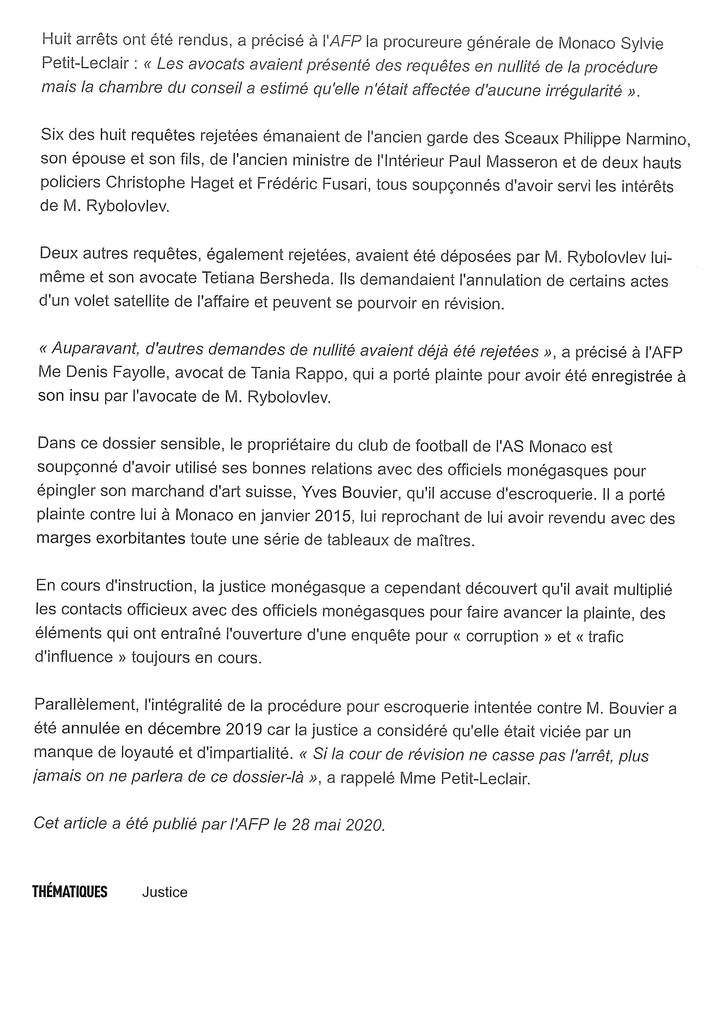 Huit arrêts ont été rendus, a précisé à l'AFP la procureure générale de Monaco Sylvie Petit-Leclair : « Les avocats avaient présenté des requêtes en nullité de la procédure mais la chambre du conseil a estimé qu'elle n'était affectée d'aucune irrégularité ».

Six des huit requêtes rejetées émanaient de l'ancien garde des Sceaux Philippe Narmino, son épouse et son fils, de l'ancien ministre de l'Intérieur Paul Masseron et de deux hauts policiers Christophe Haget et Frédéric Fusari, tous soupçonnés d'avoir servi les intérêts de M. Rybolovlev.

Deux autres requêtes, également rejetées, avaient été déposées par M. Rybolovlev lui-même et son avocate Tetiana Bersheda. Ils demandaient l'annulation de certains actes d'un volet satellite de l'affaire et peuvent se pourvoir en révision.

« Auparavant, d'autres demandes de nullité avaient déjà été rejetées », a précisé à l'AFP Me Denis Fayolle, avocat de Tania Rappo, qui a porté plainte pour avoir été enregistrée à son insu par l'avocate de M. Rybolovlev.

Dans ce dossier sensible, le propriétaire du club de football de l'AS Monaco est soupçonné d'avoir utilisé ses bonnes relations avec des officiels monégasques pour épingler son marchand d'art suisse, Yves Bouvier, qu'il accuse d'escroquerie. Il a porté plainte contre lui à Monaco en janvier 2015, lui reprochant de lui avoir revendu avec des marges exorbitantes toute une série de tableaux de maîtres.

En cours d'instruction, la justice monégasque a cependant découvert qu'il avait multiplié les contacts officieux avec des officiels monégasques pour faire avancer la plainte, des éléments qui ont entraîné l'ouverture d'une enquête pour « corruption » et « trafic d'influence » toujours en cours.

Parallèlement, l'intégralité de la procédure pour escroquerie intentée contre M. Bouvier a été annulée en décembre 2019 car la justice a considéré qu'elle était viciée par un manque de loyauté et d'impartialité. « Si la cour de révision ne casse pas l'arrêt, plus jamais on ne parlera de ce dossier-là », a rappelé Mme Petit-Leclair.

Cet article a été publié par l'AFP le 28 mai 2020.

THÉMATIQUES Justice